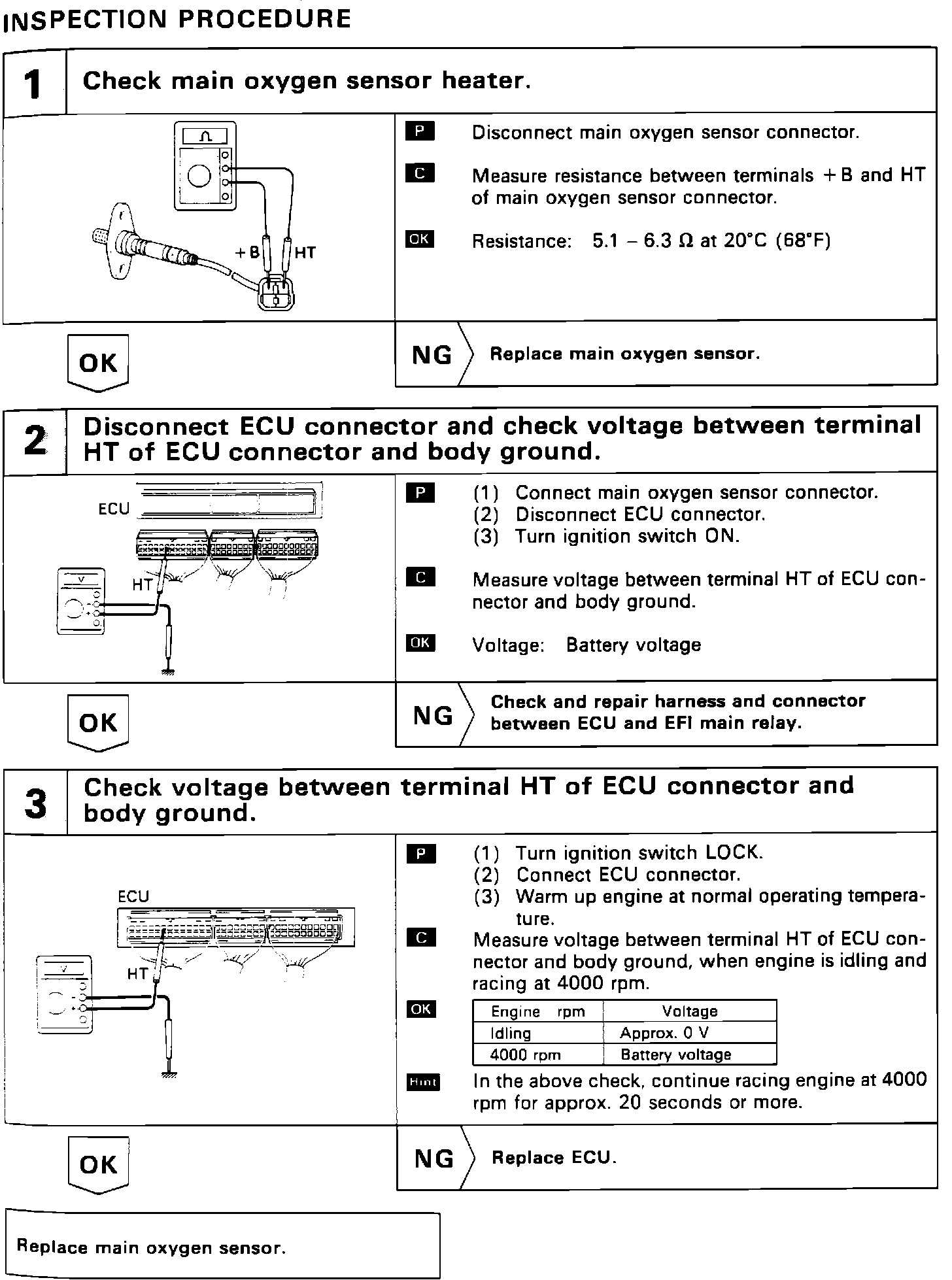 INSPECTION PROCEDURE

1 Check main oxygen sensor heater.

Ω

+B HT

P Disconnect main oxygen sensor connector.

C Measure resistance between terminals +B and HT of main oxygen sensor connector.

OK Resistance: 5.1 – 6.3 Ω at 20°C (68°F)

OK

NG Replace main oxygen sensor.

2 Disconnect ECU connector and check voltage between terminal HT of ECU connector and body ground.

ECU

V

HT

P (1) Connect main oxygen sensor connector.
(2) Disconnect ECU connector.
(3) Turn ignition switch ON.

C Measure voltage between terminal HT of ECU connector and body ground.

OK Voltage: Battery voltage

OK

NG Check and repair harness and connector between ECU and EFI main relay.

3 Check voltage between terminal HT of ECU connector and body ground.

ECU

V

HT

P (1) Turn ignition switch LOCK.
(2) Connect ECU connector.
(3) Warm up engine at normal operating temperature.

C Measure voltage between terminal HT of ECU connector and body ground, when engine is idling and racing at 4000 rpm.

OK

| Engine rpm | Voltage |
|---|---|
| Idling | Approx. 0 V |
| 4000 rpm | Battery voltage |

Hint In the above check, continue racing engine at 4000 rpm for approx. 20 seconds or more.

OK

NG Replace ECU.

Replace main oxygen sensor.